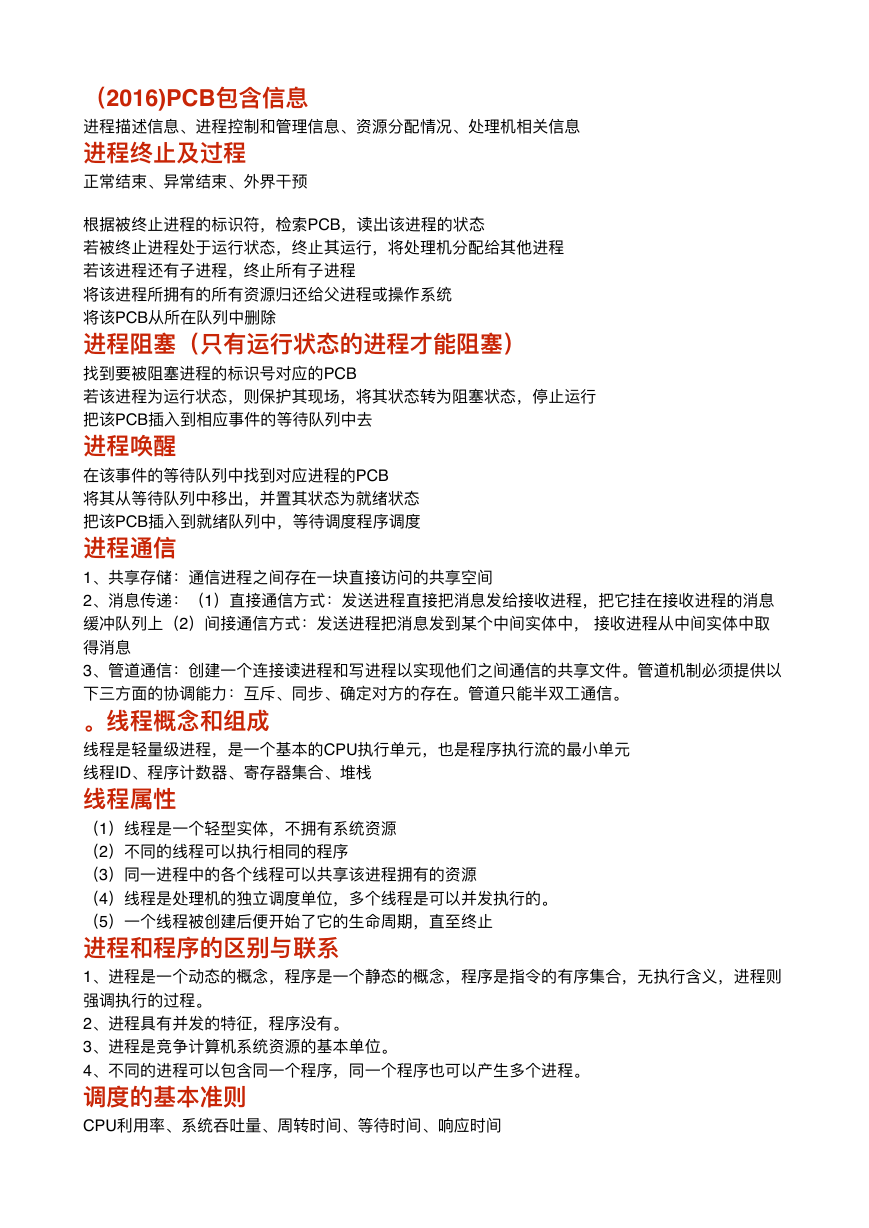 （2016)PCB包含信息
进程描述信息、进程控制和管理信息、资源分配情况、处理机相关信息
进程终止及过程
正常结束、异常结束、外界干预

根据被终止进程的标识符，检索PCB，读出该进程的状态
若被终止进程处于运行状态，终止其运行，将处理机分配给其他进程
若该进程还有子进程，终止所有子进程
将该进程所拥有的所有资源归还给父进程或操作系统
将该PCB从所在队列中删除
进程阻塞（只有运行状态的进程才能阻塞）
找到要被阻塞进程的标识号对应的PCB
若该进程为运行状态，则保护其现场，将其状态转为阻塞状态，停止运行
把该PCB插入到相应事件的等待队列中去
进程唤醒
在该事件的等待队列中找到对应进程的PCB
将其从等待队列中移出，并置其状态为就绪状态
把该PCB插入到就绪队列中，等待调度程序调度
进程通信
1、共享存储：通信进程之间存在一块直接访问的共享空间
2、消息传递：（1）直接通信方式：发送进程直接把消息发给接收进程，把它挂在接收进程的消息缓冲队列上（2）间接通信方式：发送进程把消息发到某个中间实体中， 接收进程从中间实体中取得消息
3、管道通信：创建一个连接读进程和写进程以实现他们之间通信的共享文件。管道机制必须提供以下三方面的协调能力：互斥、同步、确定对方的存在。管道只能半双工通信。
。线程概念和组成
线程是轻量级进程，是一个基本的CPU执行单元，也是程序执行流的最小单元
线程ID、程序计数器、寄存器集合、堆栈
线程属性
（1）线程是一个轻型实体，不拥有系统资源
（2）不同的线程可以执行相同的程序
（3）同一进程中的各个线程可以共享该进程拥有的资源
（4）线程是处理机的独立调度单位，多个线程是可以并发执行的。
（5）一个线程被创建后便开始了它的生命周期，直至终止
进程和程序的区别与联系
1、进程是一个动态的概念，程序是一个静态的概念，程序是指令的有序集合，无执行含义，进程则强调执行的过程。
2、进程具有并发的特征，程序没有。
3、进程是竞争计算机系统资源的基本单位。
4、不同的进程可以包含同一个程序，同一个程序也可以产生多个进程。
调度的基本准则
CPU利用率、系统吞吐量、周转时间、等待时间、响应时间